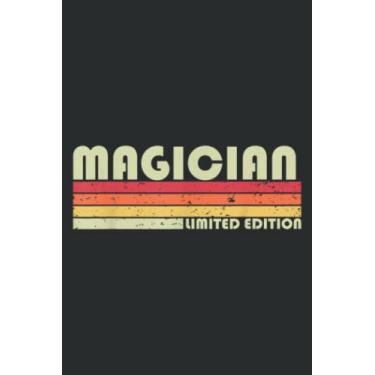 MAGICIAN
LIMITED EDITION